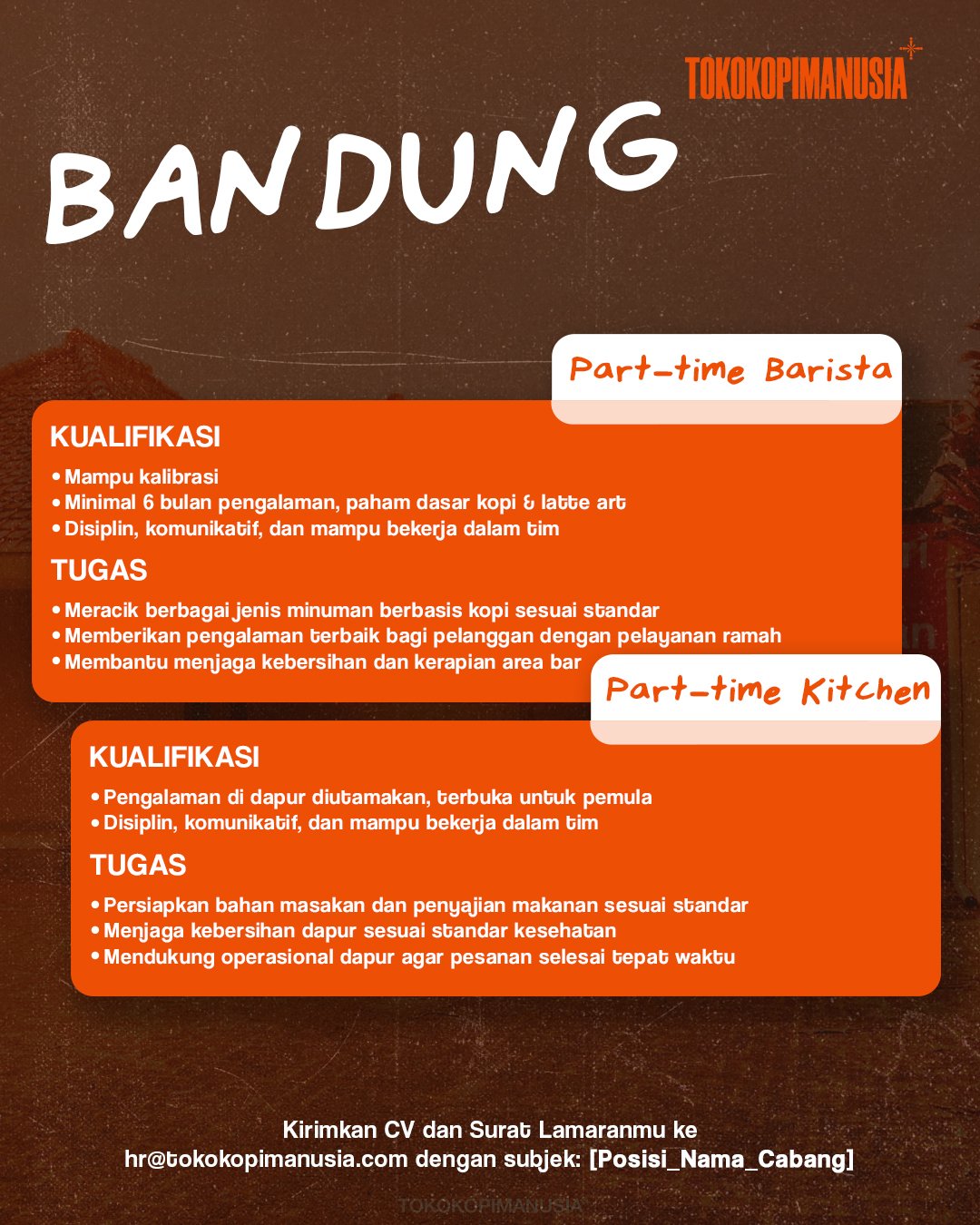 TOKOKOPIMANUSIA

BANDUNG

Part-time Barista

KUALIFIKASI

• Mampu kalibrasi
• Minimal 6 bulan pengalaman, paham dasar kopi & latte art
• Disiplin, komunikatif, dan mampu bekerja dalam tim

TUGAS

• Meracik berbagai jenis minuman berbasis kopi sesuai standar
• Memberikan pengalaman terbaik bagi pelanggan dengan pelayanan ramah
• Membantu menjaga kebersihan dan kerapian area bar

Part-time Kitchen

KUALIFIKASI

• Pengalaman di dapur diutamakan, terbuka untuk pemula
• Disiplin, komunikatif, dan mampu bekerja dalam tim

TUGAS

• Persiapkan bahan masakan dan penyajian makanan sesuai standar
• Menjaga kebersihan dapur sesuai standar kesehatan
• Mendukung operasional dapur agar pesanan selesai tepat waktu

Kirimkan CV dan Surat Lamaranmu ke hr@tokokopimanusia.com dengan subjek: [Posisi_Nama_Cabang]

TOKOKOPIMANUSIA